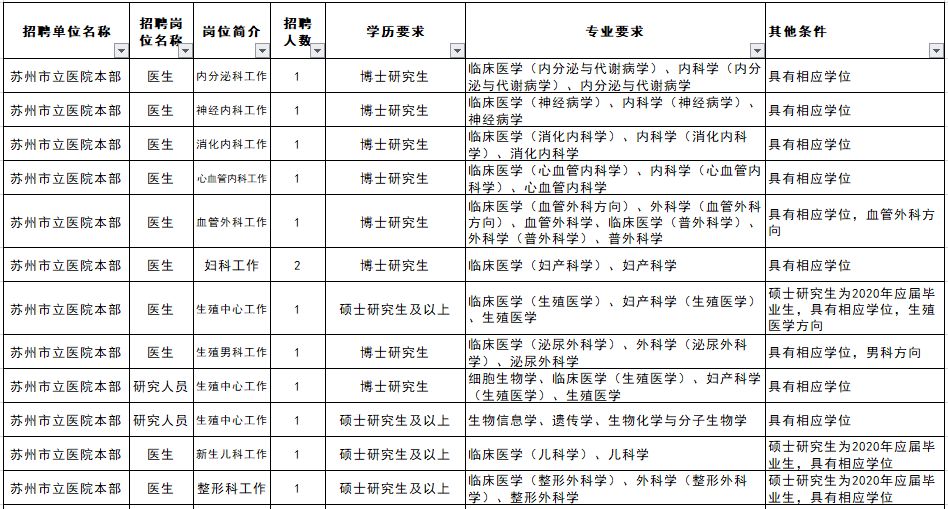 | 招聘单位名称 | 招聘岗位名称 | 岗位简介 | 招聘人数 | 学历要求 | 专业要求 | 其他条件 |
|---|---|---|---|---|---|---|
| 苏州市立医院本部 | 医生 | 内分泌科工作 | 1 | 博士研究生 | 临床医学（内分泌与代谢病学）、内科学（内分泌与代谢病学）、内分泌与代谢病学 | 具有相应学位 |
| 苏州市立医院本部 | 医生 | 神经内科工作 | 1 | 博士研究生 | 临床医学（神经病学）、内科学（神经病学）、神经病学 | 具有相应学位 |
| 苏州市立医院本部 | 医生 | 消化内科工作 | 1 | 博士研究生 | 临床医学（消化内科学）、内科学（消化内科学）、消化内科学 | 具有相应学位 |
| 苏州市立医院本部 | 医生 | 心血管内科工作 | 1 | 博士研究生 | 临床医学（心血管内科学）、内科学（心血管内科学）、心血管内科学 | 具有相应学位 |
| 苏州市立医院本部 | 医生 | 血管外科工作 | 1 | 博士研究生 | 临床医学（血管外科方向）、外科学（血管外科方向）、血管外科学、临床医学（普外科学）、外科学（普外科学）、普外科学 | 具有相应学位，血管外科方向 |
| 苏州市立医院本部 | 医生 | 妇科工作 | 2 | 博士研究生 | 临床医学（妇产科学）、妇产科学 | 具有相应学位 |
| 苏州市立医院本部 | 医生 | 生殖中心工作 | 1 | 硕士研究生及以上 | 临床医学（生殖医学）、妇产科学（生殖医学）、生殖医学 | 硕士研究生为2020年应届毕业生，具有相应学位，生殖医学方向 |
| 苏州市立医院本部 | 医生 | 生殖男科工作 | 1 | 博士研究生 | 临床医学（泌尿外科学）、外科学（泌尿外科学）、泌尿外科学 | 具有相应学位，男科方向 |
| 苏州市立医院本部 | 研究人员 | 生殖中心工作 | 1 | 博士研究生 | 细胞生物学、临床医学（生殖医学）、妇产科学（生殖医学）、生殖医学 | 具有相应学位 |
| 苏州市立医院本部 | 研究人员 | 生殖中心工作 | 1 | 硕士研究生及以上 | 生物信息学、遗传学、生物化学与分子生物学 | 具有相应学位 |
| 苏州市立医院本部 | 医生 | 新生儿科工作 | 1 | 硕士研究生及以上 | 临床医学（儿科学）、儿科学 | 硕士研究生为2020年应届毕业生，具有相应学位 |
| 苏州市立医院本部 | 医生 | 整形科工作 | 1 | 硕士研究生及以上 | 临床医学（整形外科学）、外科学（整形外科学）、整形外科学 | 硕士研究生为2020年应届毕业生，具有相应学位 |